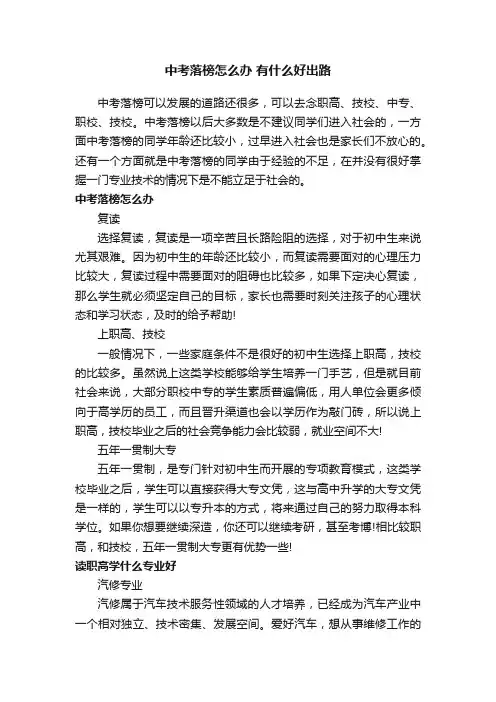 中考落榜怎么办 有什么好出路

中考落榜可以发展的道路还很多，可以去念职高、技校、中专、职校、技校。中考落榜以后大多数是不建议同学们进入社会的，一方面中考落榜的同学年龄还比较小，过早进入社会也是家长们不放心的。还有一个方面就是中考落榜的同学由于经验的不足，在并没有很好掌握一门专业技术的情况下是不能立足于社会的。

中考落榜怎么办

复读

选择复读，复读是一项辛苦且长路险阻的选择，对于初中生来说尤其艰难。因为初中生的年龄还比较小，而复读需要面对的心理压力比较大，复读过程中需要面对的阻碍也比较多，如果下定决心复读，那么学生就必须坚定自己的目标，家长也需要时刻关注孩子的心理状态和学习状态，及时的给予帮助!

上职高、技校

一般情况下，一些家庭条件不是很好的初中生选择上职高，技校的比较多。虽然说上这类学校能够给学生培养一门手艺，但是就目前社会来说，大部分职校中专的学生素质普遍偏低，用人单位会更多倾向于高学历的员工，而且晋升渠道也会以学历作为敲门砖，所以说上职高，技校毕业之后的社会竞争能力会比较弱，就业空间不大!

五年一贯制大专

五年一贯制，是专门针对初中生而开展的专项教育模式，这类学校毕业之后，学生可以直接获得大专文凭，这与高中升学的大专文凭是一样的，学生可以以专升本的方式，将来通过自己的努力取得本科学位。如果你想要继续深造，你还可以继续考研，甚至考博!相比较职高，和技校，五年一贯制大专更有优势一些!

读职高学什么专业好

汽修专业

汽修属于汽车技术服务性领域的人才培养，已经成为汽车产业中一个相对独立、技术密集、发展空间。爱好汽车，想从事维修工作的